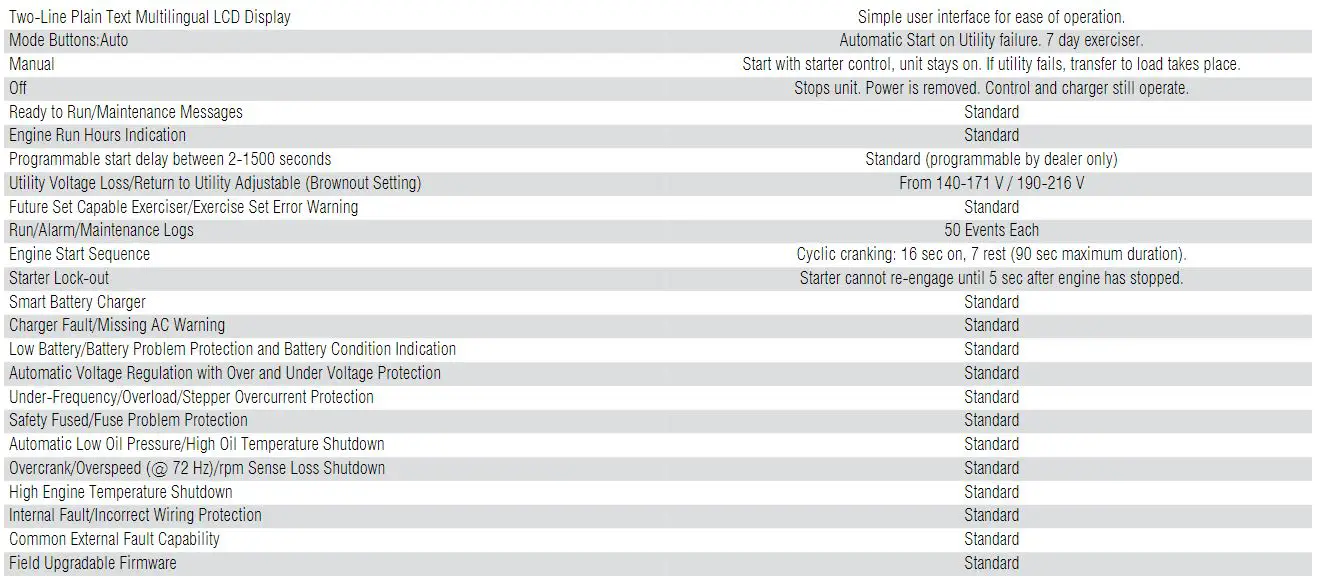 | | |
|---|---|
| Two-Line Plain Text Multilingual LCD Display | Simple user interface for ease of operation. |
| Mode Buttons:Auto | Automatic Start on Utility failure. 7 day exerciser. |
| Manual | Start with starter control, unit stays on. If utility fails, transfer to load takes place. |
| Off | Stops unit. Power is removed. Control and charger still operate. |
| Ready to Run/Maintenance Messages | Standard |
| Engine Run Hours Indication | Standard |
| Programmable start delay between 2-1500 seconds | Standard (programmable by dealer only) |
| Utility Voltage Loss/Return to Utility Adjustable (Brownout Setting) | From 140-171 V / 190-216 V |
| Future Set Capable Exerciser/Exercise Set Error Warning | Standard |
| Run/Alarm/Maintenance Logs | 50 Events Each |
| Engine Start Sequence | Cyclic cranking: 16 sec on, 7 rest (90 sec maximum duration). |
| Starter Lock-out | Starter cannot re-engage until 5 sec after engine has stopped. |
| Smart Battery Charger | Standard |
| Charger Fault/Missing AC Warning | Standard |
| Low Battery/Battery Problem Protection and Battery Condition Indication | Standard |
| Automatic Voltage Regulation with Over and Under Voltage Protection | Standard |
| Under-Frequency/Overload/Stepper Overcurrent Protection | Standard |
| Safety Fused/Fuse Problem Protection | Standard |
| Automatic Low Oil Pressure/High Oil Temperature Shutdown | Standard |
| Overcrank/Overspeed (@ 72 Hz)/rpm Sense Loss Shutdown | Standard |
| High Engine Temperature Shutdown | Standard |
| Internal Fault/Incorrect Wiring Protection | Standard |
| Common External Fault Capability | Standard |
| Field Upgradable Firmware | Standard |